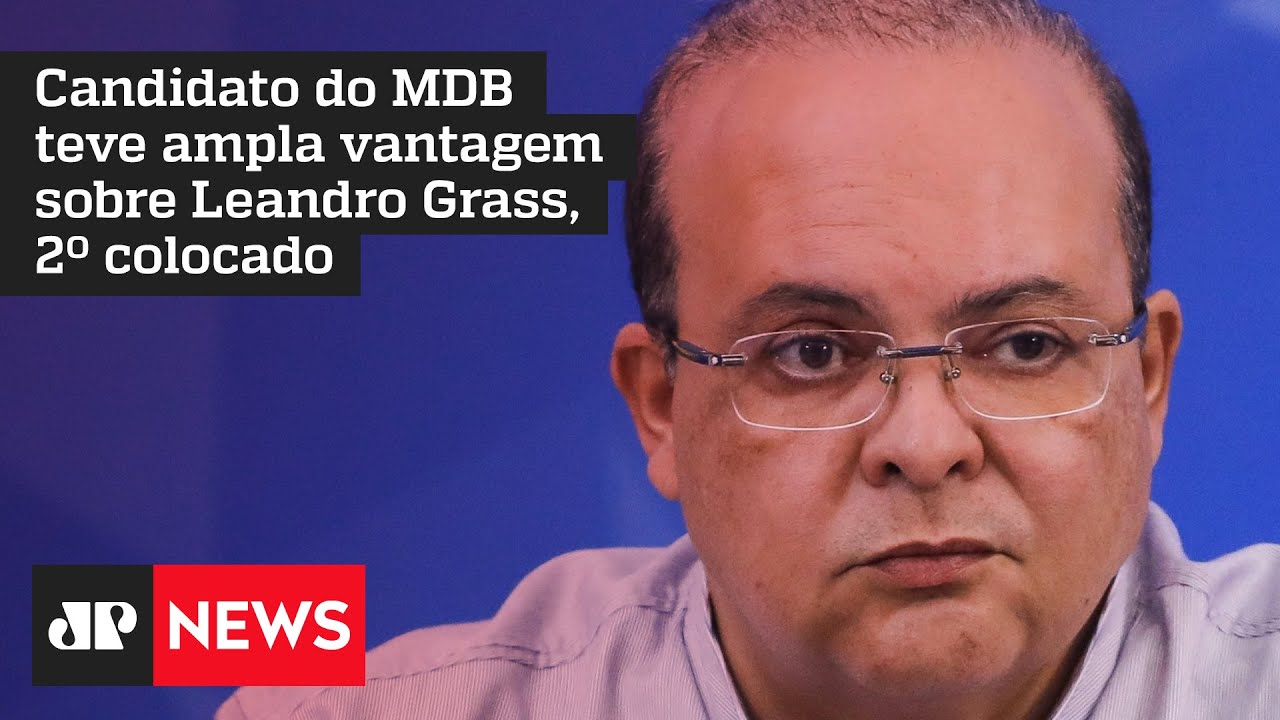 Candidato do MDB teve ampla vantagem sobre Leandro Grass, 2º colocado

JP NEWS